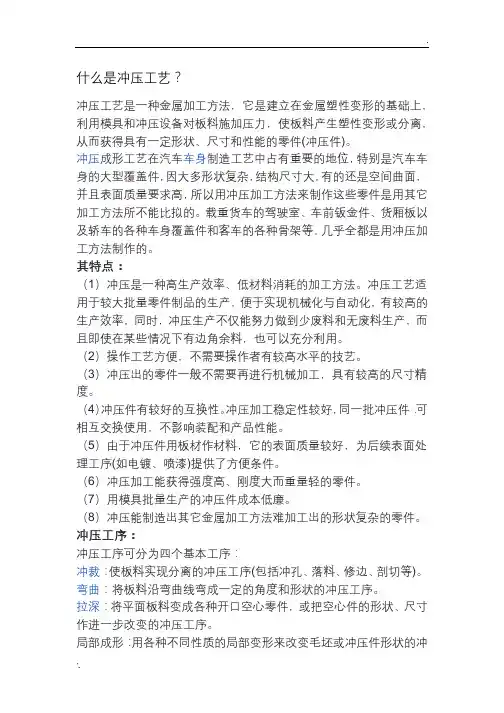 .

什么是冲压工艺？

冲压工艺是一种金属加工方法，它是建立在金属塑性变形的基础上，利用模具和冲压设备对板料施加压力，使板料产生塑性变形或分离，从而获得具有一定形状、尺寸和性能的零件(冲压件)。
冲压成形工艺在汽车车身制造工艺中占有重要的地位，特别是汽车车身的大型覆盖件，因大多形状复杂，结构尺寸大，有的还是空间曲面，并且表面质量要求高，所以用冲压加工方法来制作这些零件是用其它加工方法所不能比拟的。载重货车的驾驶室、车前钣金件、货厢板以及轿车的各种车身覆盖件和客车的各种骨架等，几乎全都是用冲压加工方法制作的。

其特点：

（1）冲压是一种高生产效率、低材料消耗的加工方法。冲压工艺适用于较大批量零件制品的生产，便于实现机械化与自动化，有较高的生产效率，同时，冲压生产不仅能努力做到少废料和无废料生产，而且即使在某些情况下有边角余料，也可以充分利用。
（2）操作工艺方便，不需要操作者有较高水平的技艺。
（3）冲压出的零件一般不需要再进行机械加工，具有较高的尺寸精度。
（4）冲压件有较好的互换性。冲压加工稳定性较好，同一批冲压件，可相互交换使用，不影响装配和产品性能。
（5）由于冲压件用板材作材料，它的表面质量较好，为后续表面处理工序(如电镀、喷漆)提供了方便条件。
（6）冲压加工能获得强度高、刚度大而重量轻的零件。
（7）用模具批量生产的冲压件成本低廉。
（8）冲压能制造出其它金属加工方法难加工出的形状复杂的零件。

冲压工序：

冲压工序可分为四个基本工序：
冲裁：使板料实现分离的冲压工序(包括冲孔、落料、修边、剖切等)。
弯曲：将板料沿弯曲线弯成一定的角度和形状的冲压工序。
拉深：将平面板料变成各种开口空心零件，或把空心件的形状、尺寸作进一步改变的冲压工序。
局部成形：用各种不同性质的局部变形来改变毛坯或冲压件形状的冲

.